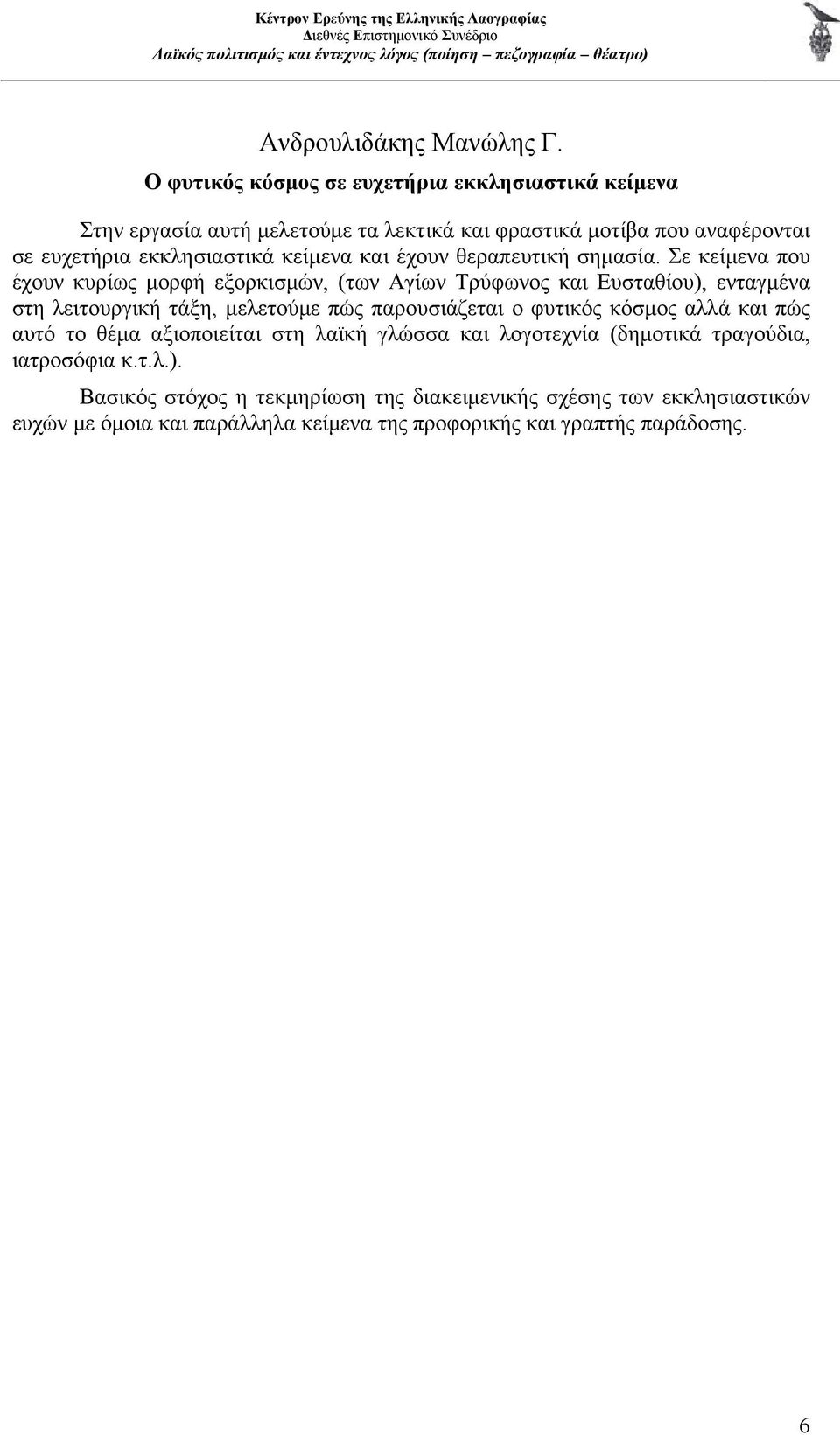 Κέντρον Ερεύνης της Ελληνικής Λαογραφίας
Διεθνές Επιστημονικό Συνέδριο
Λαϊκός πολιτισμός και έντεχνος λόγος (ποίηση – πεζογραφία – θέατρο)

Ανδρουλιδάκης Μανώλης Γ.
Ο φυτικός κόσμος σε ευχετήρια εκκλησιαστικά κείμενα

Στην εργασία αυτή μελετούμε τα λεκτικά και φραστικά μοτίβα που αναφέρονται σε ευχετήρια εκκλησιαστικά κείμενα και έχουν θεραπευτική σημασία. Σε κείμενα που έχουν κυρίως μορφή εξορκισμών, (των Αγίων Τρύφωνος και Ευσταθίου), ενταγμένα στη λειτουργική τάξη, μελετούμε πώς παρουσιάζεται ο φυτικός κόσμος αλλά και πώς αυτό το θέμα αξιοποιείται στη λαϊκή γλώσσα και λογοτεχνία (δημοτικά τραγούδια, ιατροσόφια κ.τ.λ.).

Βασικός στόχος η τεκμηρίωση της διακειμενικής σχέσης των εκκλησιαστικών ευχών με όμοια και παράλληλα κείμενα της προφορικής και γραπτής παράδοσης.

6